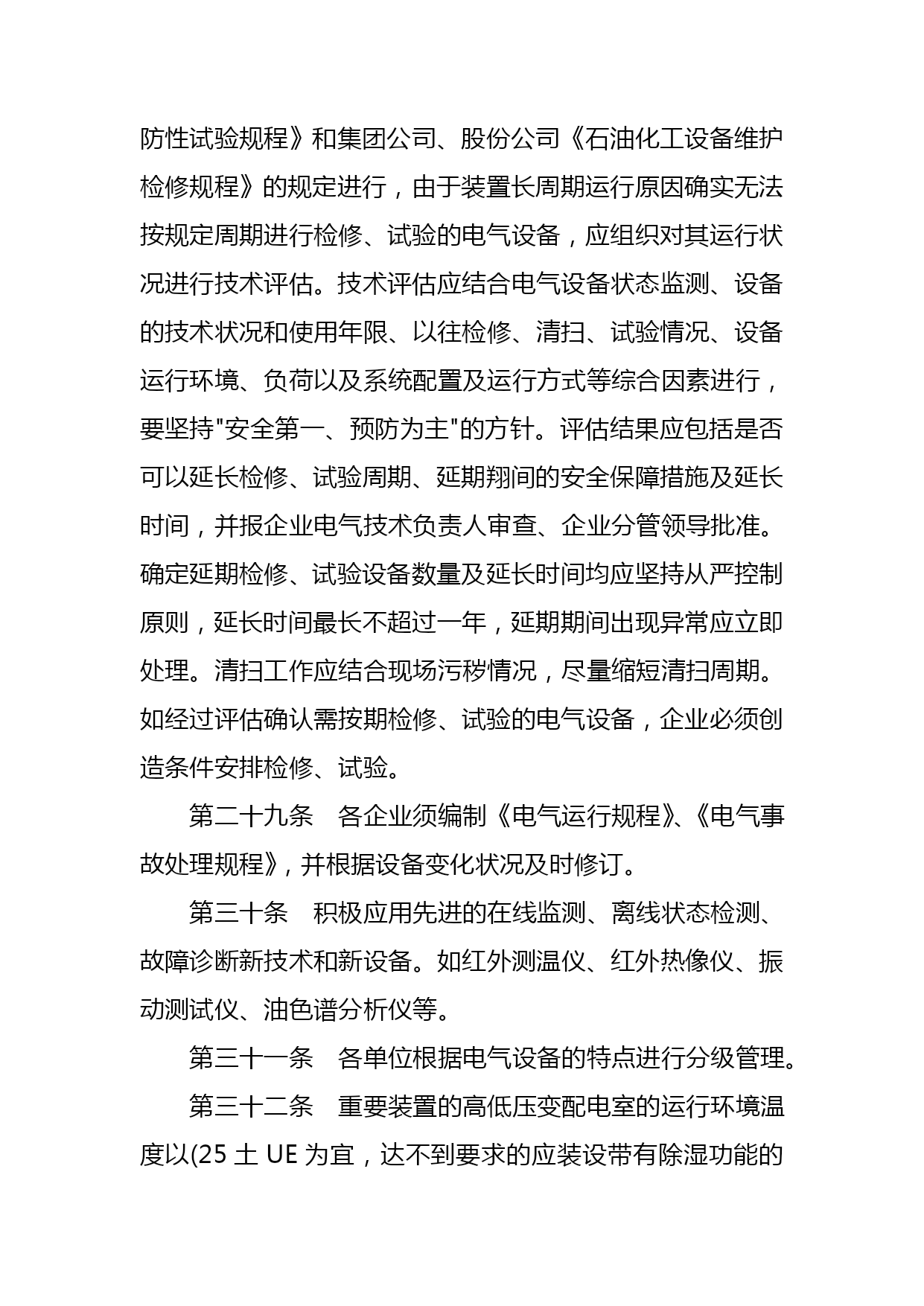 防性试验规程》和集团公司、股份公司《石油化工设备维护检修规程》的规定进行，由于装置长周期运行原因确实无法按规定周期进行检修、试验的电气设备，应组织对其运行状况进行技术评估。技术评估应结合电气设备状态监测、设备的技术状况和使用年限、以往检修、清扫、试验情况、设备运行环境、负荷以及系统配置及运行方式等综合因素进行，要坚持"安全第一、预防为主"的方针。评估结果应包括是否可以延长检修、试验周期、延期翔间的安全保障措施及延长时间，并报企业电气技术负责人审查、企业分管领导批准。确定延期检修、试验设备数量及延长时间均应坚持从严控制原则，延长时间最长不超过一年，延期期间出现异常应立即处理。清扫工作应结合现场污秽情况，尽量缩短清扫周期。如经过评估确认需按期检修、试验的电气设备，企业必须创造条件安排检修、试验。

第二十九条　各企业须编制《电气运行规程》、《电气事故处理规程》，并根据设备变化状况及时修订。

第三十条　积极应用先进的在线监测、离线状态检测、故障诊断新技术和新设备。如红外测温仪、红外热像仪、振动测试仪、油色谱分析仪等。

第三十一条　各单位根据电气设备的特点进行分级管理。

第三十二条　重要装置的高低压变配电室的运行环境温度以(25 土 UE 为宜，达不到要求的应装设带有除湿功能的